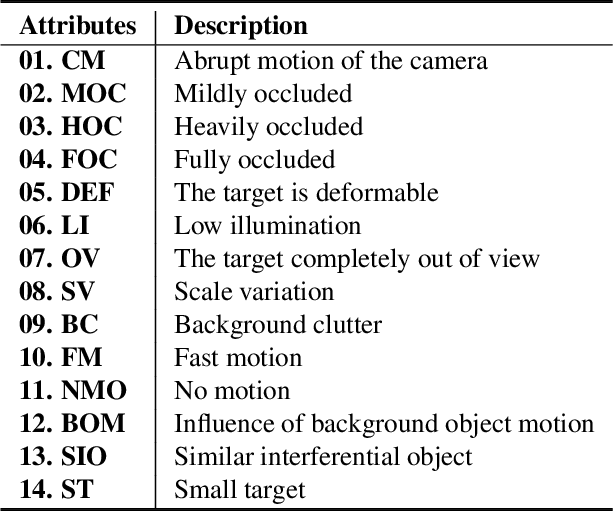 | Attributes | Description |
|---|---|
| 01. CM | Abrupt motion of the camera |
| 02. MOC | Mildly occluded |
| 03. HOC | Heavily occluded |
| 04. FOC | Fully occluded |
| 05. DEF | The target is deformable |
| 06. LI | Low illumination |
| 07. OV | The target completely out of view |
| 08. SV | Scale variation |
| 09. BC | Background clutter |
| 10. FM | Fast motion |
| 11. NMO | No motion |
| 12. BOM | Influence of background object motion |
| 13. SIO | Similar interferential object |
| 14. ST | Small target |